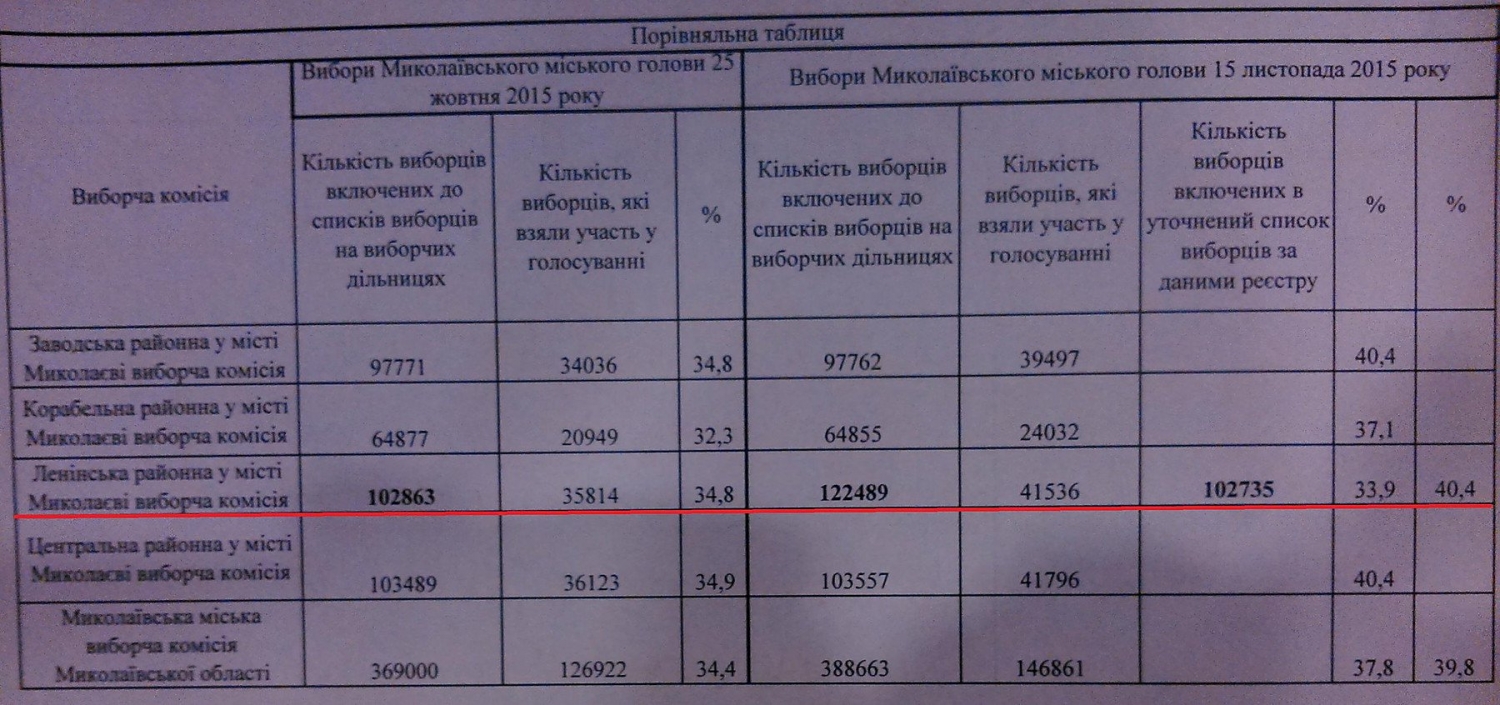 Порівняльна таблиця

| Виборча комісія | Вибори Миколаївського міського голови 25 жовтня 2015 року | | | Вибори Миколаївського міського голови 15 листопада 2015 року | | | | |
|---|---|---|---|---|---|---|---|---|
| | Кількість виборців включених до списків виборців на виборчих дільницях | Кількість виборців, які взяли участь у голосуванні | % | Кількість виборців включених до списків виборців на виборчих дільницях | Кількість виборців, які взяли участь у голосуванні | Кількість виборців включених в уточнений список виборців за даними реєстру | % | % |
| Заводська районна у місті Миколаєві виборча комісія | 97771 | 34036 | 34,8 | 97762 | 39497 | | 40,4 | |
| Корабельна районна у місті Миколаєві виборча комісія | 64877 | 20949 | 32,3 | 64855 | 24032 | | 37,1 | |
| Ленінська районна у місті Миколаєві виборча комісія | 102863 | 35814 | 34,8 | 122489 | 41536 | 102735 | 33,9 | 40,4 |
| Центральна районна у місті Миколаєві виборча комісія | 103489 | 36123 | 34,9 | 103557 | 41796 | | 40,4 | |
| Миколаївська міська виборча комісія Миколаївської області | 369000 | 126922 | 34,4 | 388663 | 146861 | | 37,8 | 39,8 |